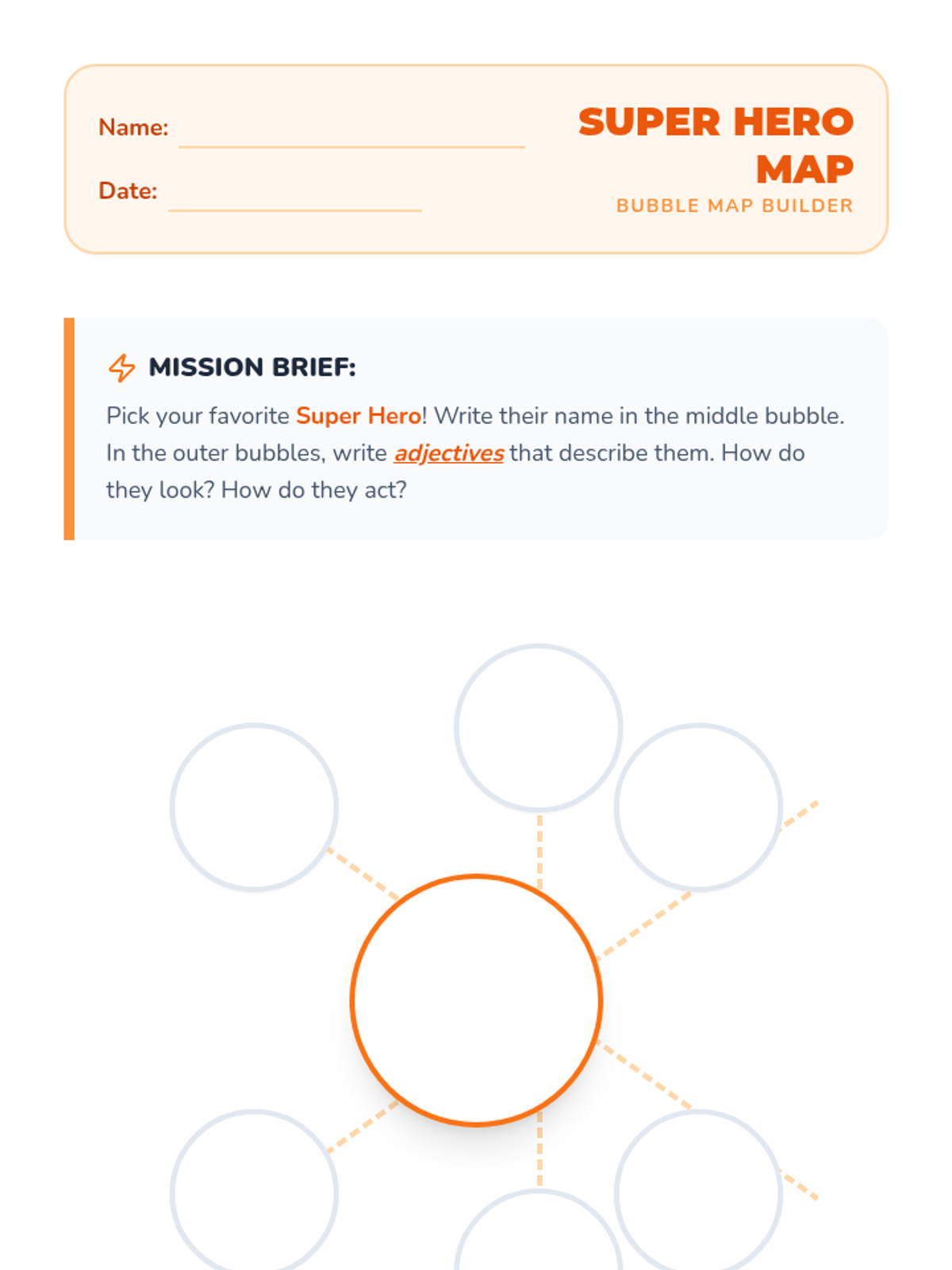 Name:

Date:

SUPER HERO MAP

BUBBLE MAP BUILDER

MISSION BRIEF:

Pick your favorite Super Hero! Write their name in the middle bubble. In the outer bubbles, write adjectives that describe them. How do they look? How do they act?